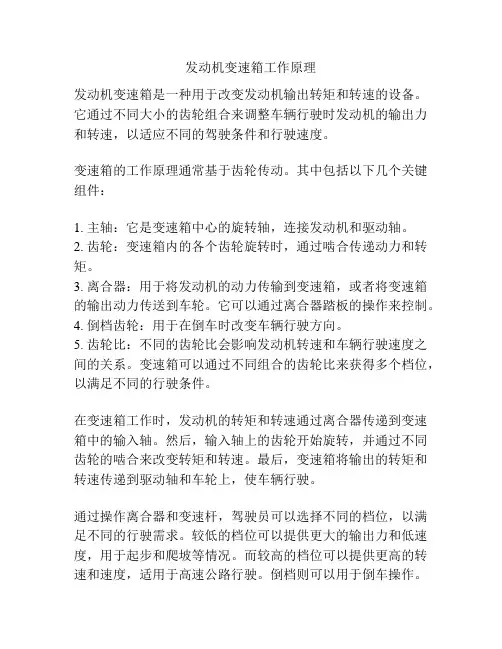 发动机变速箱工作原理

发动机变速箱是一种用于改变发动机输出转矩和转速的设备。它通过不同大小的齿轮组合来调整车辆行驶时发动机的输出力和转速，以适应不同的驾驶条件和行驶速度。

变速箱的工作原理通常基于齿轮传动。其中包括以下几个关键组件：

1. 主轴：它是变速箱中心的旋转轴，连接发动机和驱动轴。
2. 齿轮：变速箱内的各个齿轮旋转时，通过啮合传递动力和转矩。
3. 离合器：用于将发动机的动力传输到变速箱，或者将变速箱的输出动力传送到车轮。它可以通过离合器踏板的操作来控制。
4. 倒档齿轮：用于在倒车时改变车辆行驶方向。
5. 齿轮比：不同的齿轮比会影响发动机转速和车辆行驶速度之间的关系。变速箱可以通过不同组合的齿轮比来获得多个档位，以满足不同的行驶条件。

在变速箱工作时，发动机的转矩和转速通过离合器传递到变速箱中的输入轴。然后，输入轴上的齿轮开始旋转，并通过不同齿轮的啮合来改变转矩和转速。最后，变速箱将输出的转矩和转速传递到驱动轴和车轮上，使车辆行驶。

通过操作离合器和变速杆，驾驶员可以选择不同的档位，以满足不同的行驶需求。较低的档位可以提供更大的输出力和低速度，用于起步和爬坡等情况。而较高的档位可以提供更高的转速和速度，适用于高速公路行驶。倒档则可以用于倒车操作。